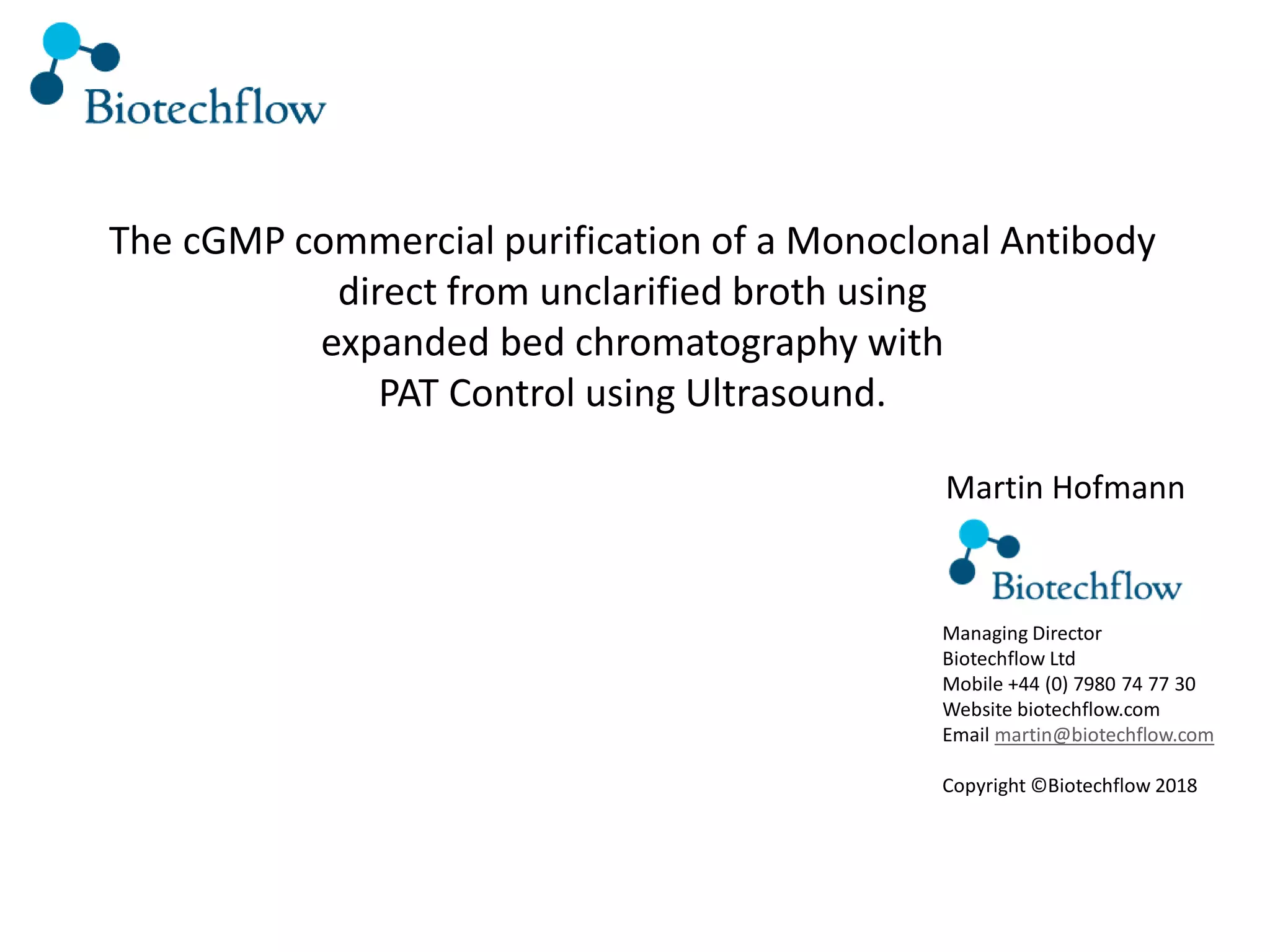 Biotechflow

The cGMP commercial purification of a Monoclonal Antibody direct from unclarified broth using expanded bed chromatography with PAT Control using Ultrasound.

Martin Hofmann

Biotechflow

Managing Director
Biotechflow Ltd
Mobile +44 (0) 7980 74 77 30
Website biotechflow.com
Email martin@biotechflow.com

Copyright ©Biotechflow 2018